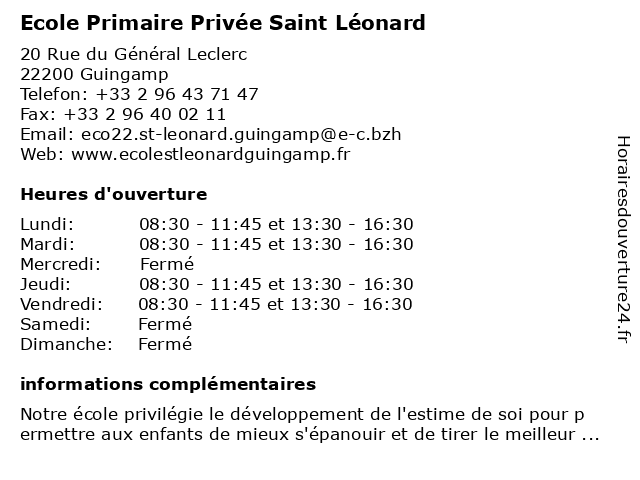 Ecole Primaire Privée Saint Léonard

20 Rue du Général Leclerc
22200 Guingamp
Telefon: +33 2 96 43 71 47
Fax: +33 2 96 40 02 11
Email: eco22.st-leonard.guingamp@e-c.bzh
Web: www.ecolestleonardguingamp.fr

Heures d'ouverture

| | |
|---|---|
| Lundi: | 08:30 - 11:45 et 13:30 - 16:30 |
| Mardi: | 08:30 - 11:45 et 13:30 - 16:30 |
| Mercredi: | Fermé |
| Jeudi: | 08:30 - 11:45 et 13:30 - 16:30 |
| Vendredi: | 08:30 - 11:45 et 13:30 - 16:30 |
| Samedi: | Fermé |
| Dimanche: | Fermé |

informations complémentaires

Notre école privilégie le développement de l'estime de soi pour p ermettre aux enfants de mieux s'épanouir et de tirer le meilleur ...

Horairesdouverture24.fr